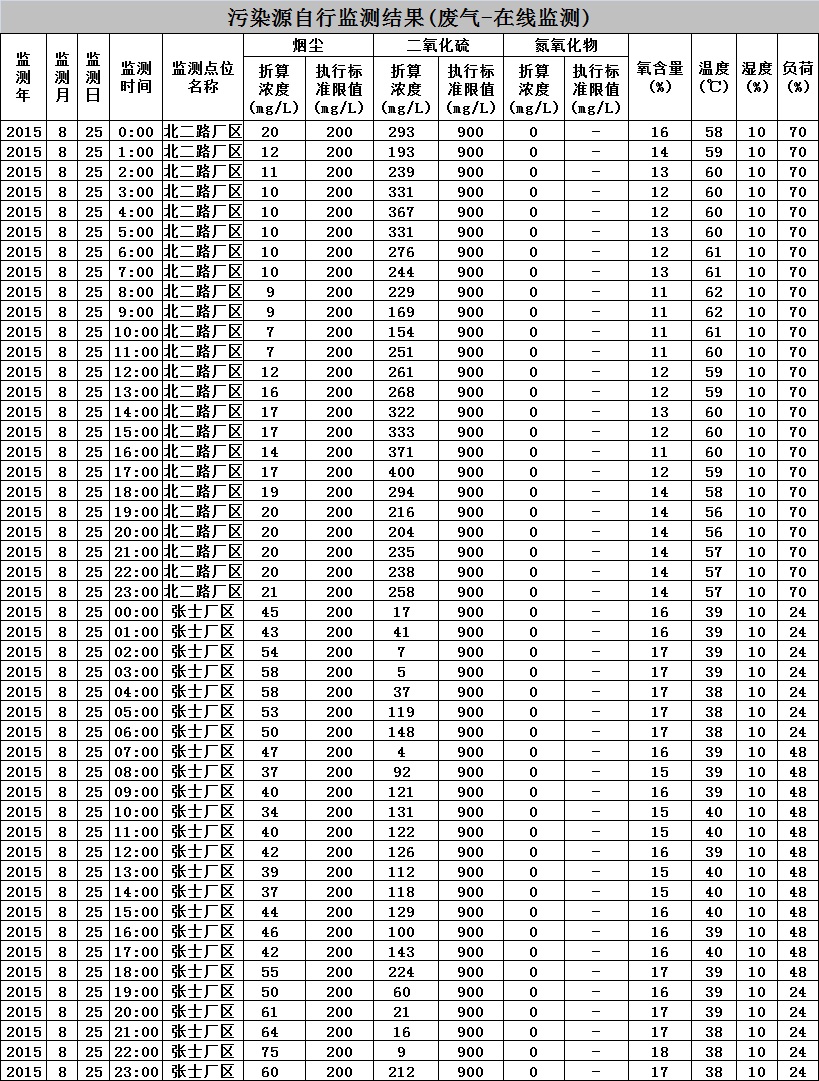 污染源自行监测结果(废气-在线监测)

| 监测年 | 监测月 | 监测日 | 监测时间 | 监测点位名称 | 烟尘 折算浓度(mg/L) | 烟尘 执行标准限值(mg/L) | 二氧化硫 折算浓度(mg/L) | 二氧化硫 执行标准限值(mg/L) | 氮氧化物 折算浓度(mg/L) | 氮氧化物 执行标准限值(mg/L) | 氧含量(%) | 温度(℃) | 湿度(%) | 负荷(%) |
|---|---|---|---|---|---|---|---|---|---|---|---|---|---|---|
| 2015 | 8 | 25 | 0:00 | 北二路厂区 | 20 | 200 | 293 | 900 | 0 | - | 16 | 58 | 10 | 70 |
| 2015 | 8 | 25 | 1:00 | 北二路厂区 | 12 | 200 | 193 | 900 | 0 | - | 14 | 59 | 10 | 70 |
| 2015 | 8 | 25 | 2:00 | 北二路厂区 | 11 | 200 | 239 | 900 | 0 | - | 13 | 60 | 10 | 70 |
| 2015 | 8 | 25 | 3:00 | 北二路厂区 | 10 | 200 | 331 | 900 | 0 | - | 12 | 60 | 10 | 70 |
| 2015 | 8 | 25 | 4:00 | 北二路厂区 | 10 | 200 | 367 | 900 | 0 | - | 12 | 60 | 10 | 70 |
| 2015 | 8 | 25 | 5:00 | 北二路厂区 | 10 | 200 | 331 | 900 | 0 | - | 13 | 60 | 10 | 70 |
| 2015 | 8 | 25 | 6:00 | 北二路厂区 | 10 | 200 | 276 | 900 | 0 | - | 12 | 61 | 10 | 70 |
| 2015 | 8 | 25 | 7:00 | 北二路厂区 | 10 | 200 | 244 | 900 | 0 | - | 13 | 61 | 10 | 70 |
| 2015 | 8 | 25 | 8:00 | 北二路厂区 | 9 | 200 | 229 | 900 | 0 | - | 11 | 62 | 10 | 70 |
| 2015 | 8 | 25 | 9:00 | 北二路厂区 | 9 | 200 | 169 | 900 | 0 | - | 11 | 62 | 10 | 70 |
| 2015 | 8 | 25 | 10:00 | 北二路厂区 | 7 | 200 | 154 | 900 | 0 | - | 11 | 61 | 10 | 70 |
| 2015 | 8 | 25 | 11:00 | 北二路厂区 | 7 | 200 | 251 | 900 | 0 | - | 11 | 60 | 10 | 70 |
| 2015 | 8 | 25 | 12:00 | 北二路厂区 | 12 | 200 | 261 | 900 | 0 | - | 12 | 59 | 10 | 70 |
| 2015 | 8 | 25 | 13:00 | 北二路厂区 | 16 | 200 | 268 | 900 | 0 | - | 12 | 59 | 10 | 70 |
| 2015 | 8 | 25 | 14:00 | 北二路厂区 | 17 | 200 | 322 | 900 | 0 | - | 13 | 60 | 10 | 70 |
| 2015 | 8 | 25 | 15:00 | 北二路厂区 | 17 | 200 | 333 | 900 | 0 | - | 12 | 60 | 10 | 70 |
| 2015 | 8 | 25 | 16:00 | 北二路厂区 | 14 | 200 | 371 | 900 | 0 | - | 11 | 60 | 10 | 70 |
| 2015 | 8 | 25 | 17:00 | 北二路厂区 | 17 | 200 | 400 | 900 | 0 | - | 12 | 59 | 10 | 70 |
| 2015 | 8 | 25 | 18:00 | 北二路厂区 | 19 | 200 | 294 | 900 | 0 | - | 14 | 58 | 10 | 70 |
| 2015 | 8 | 25 | 19:00 | 北二路厂区 | 20 | 200 | 216 | 900 | 0 | - | 14 | 56 | 10 | 70 |
| 2015 | 8 | 25 | 20:00 | 北二路厂区 | 20 | 200 | 204 | 900 | 0 | - | 14 | 56 | 10 | 70 |
| 2015 | 8 | 25 | 21:00 | 北二路厂区 | 20 | 200 | 235 | 900 | 0 | - | 14 | 57 | 10 | 70 |
| 2015 | 8 | 25 | 22:00 | 北二路厂区 | 20 | 200 | 238 | 900 | 0 | - | 14 | 57 | 10 | 70 |
| 2015 | 8 | 25 | 23:00 | 北二路厂区 | 21 | 200 | 258 | 900 | 0 | - | 14 | 57 | 10 | 70 |
| 2015 | 8 | 25 | 00:00 | 张士厂区 | 45 | 200 | 17 | 900 | 0 | - | 16 | 39 | 10 | 24 |
| 2015 | 8 | 25 | 01:00 | 张士厂区 | 43 | 200 | 41 | 900 | 0 | - | 16 | 39 | 10 | 24 |
| 2015 | 8 | 25 | 02:00 | 张士厂区 | 54 | 200 | 7 | 900 | 0 | - | 17 | 39 | 10 | 24 |
| 2015 | 8 | 25 | 03:00 | 张士厂区 | 58 | 200 | 5 | 900 | 0 | - | 17 | 39 | 10 | 24 |
| 2015 | 8 | 25 | 04:00 | 张士厂区 | 58 | 200 | 37 | 900 | 0 | - | 17 | 38 | 10 | 24 |
| 2015 | 8 | 25 | 05:00 | 张士厂区 | 53 | 200 | 119 | 900 | 0 | - | 17 | 38 | 10 | 24 |
| 2015 | 8 | 25 | 06:00 | 张士厂区 | 50 | 200 | 148 | 900 | 0 | - | 17 | 38 | 10 | 24 |
| 2015 | 8 | 25 | 07:00 | 张士厂区 | 47 | 200 | 4 | 900 | 0 | - | 16 | 39 | 10 | 48 |
| 2015 | 8 | 25 | 08:00 | 张士厂区 | 37 | 200 | 92 | 900 | 0 | - | 15 | 39 | 10 | 48 |
| 2015 | 8 | 25 | 09:00 | 张士厂区 | 40 | 200 | 121 | 900 | 0 | - | 16 | 39 | 10 | 48 |
| 2015 | 8 | 25 | 10:00 | 张士厂区 | 34 | 200 | 131 | 900 | 0 | - | 15 | 40 | 10 | 48 |
| 2015 | 8 | 25 | 11:00 | 张士厂区 | 40 | 200 | 122 | 900 | 0 | - | 15 | 40 | 10 | 48 |
| 2015 | 8 | 25 | 12:00 | 张士厂区 | 42 | 200 | 126 | 900 | 0 | - | 16 | 39 | 10 | 48 |
| 2015 | 8 | 25 | 13:00 | 张士厂区 | 39 | 200 | 112 | 900 | 0 | - | 15 | 40 | 10 | 48 |
| 2015 | 8 | 25 | 14:00 | 张士厂区 | 37 | 200 | 118 | 900 | 0 | - | 15 | 40 | 10 | 48 |
| 2015 | 8 | 25 | 15:00 | 张士厂区 | 44 | 200 | 129 | 900 | 0 | - | 16 | 40 | 10 | 48 |
| 2015 | 8 | 25 | 16:00 | 张士厂区 | 46 | 200 | 100 | 900 | 0 | - | 16 | 39 | 10 | 48 |
| 2015 | 8 | 25 | 17:00 | 张士厂区 | 42 | 200 | 143 | 900 | 0 | - | 16 | 40 | 10 | 48 |
| 2015 | 8 | 25 | 18:00 | 张士厂区 | 55 | 200 | 224 | 900 | 0 | - | 17 | 39 | 10 | 48 |
| 2015 | 8 | 25 | 19:00 | 张士厂区 | 50 | 200 | 60 | 900 | 0 | - | 16 | 39 | 10 | 24 |
| 2015 | 8 | 25 | 20:00 | 张士厂区 | 61 | 200 | 21 | 900 | 0 | - | 17 | 39 | 10 | 24 |
| 2015 | 8 | 25 | 21:00 | 张士厂区 | 64 | 200 | 16 | 900 | 0 | - | 17 | 38 | 10 | 24 |
| 2015 | 8 | 25 | 22:00 | 张士厂区 | 75 | 200 | 9 | 900 | 0 | - | 18 | 38 | 10 | 24 |
| 2015 | 8 | 25 | 23:00 | 张士厂区 | 60 | 200 | 212 | 900 | 0 | - | 17 | 38 | 10 | 24 |